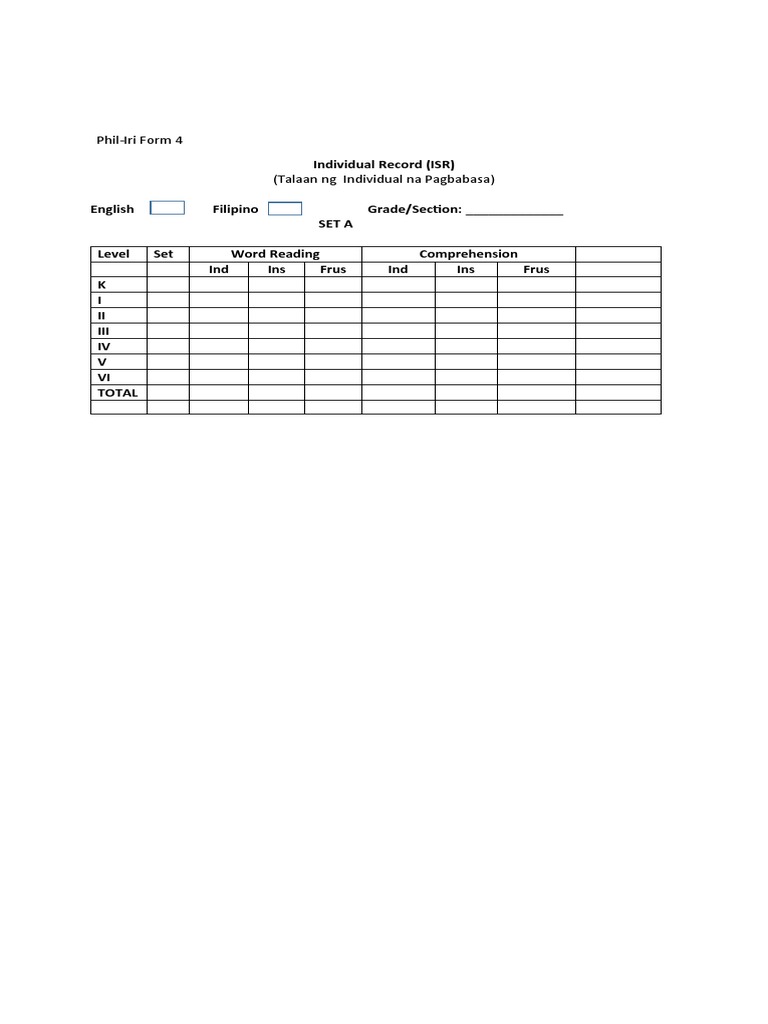 Phil-Iri Form 4

Individual Record (ISR)
(Talaan ng Individual na Pagbabasa)

English Filipino Grade/Section: _______________
SET A

| Level | Set | Word Reading | | | Comprehension | | | |
|---|---|---|---|---|---|---|---|---|
| | | Ind | Ins | Frus | Ind | Ins | Frus | |
| K | | | | | | | | |
| I | | | | | | | | |
| II | | | | | | | | |
| III | | | | | | | | |
| IV | | | | | | | | |
| V | | | | | | | | |
| VI | | | | | | | | |
| TOTAL | | | | | | | | |
| | | | | | | | | |